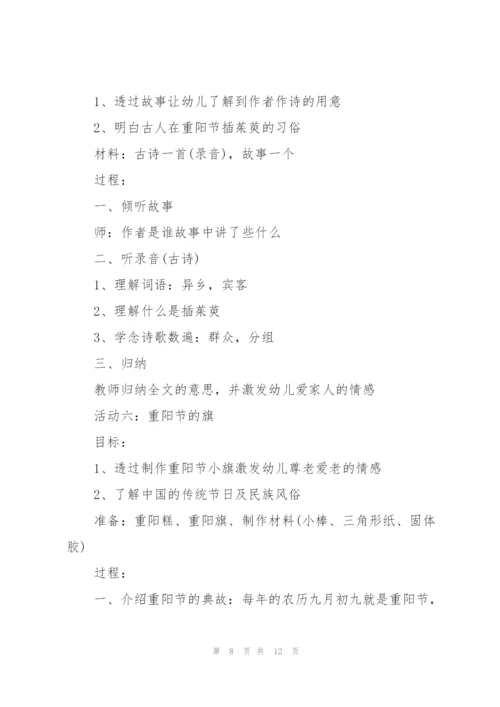 1、透过故事让幼儿了解到作者作诗的用意

2、明白古人在重阳节插茱萸的习俗

材料：古诗一首(录音)，故事一个

过程：

一、倾听故事

师：作者是谁故事中讲了些什么

二、听录音(古诗)

1、理解词语：异乡，宾客

2、理解什么是插茱萸

3、学念诗歌数遍：群众，分组

三、归纳

教师归纳全文的意思，并激发幼儿爱家人的情感

活动六：重阳节的旗

目标：

1、透过制作重阳节小旗激发幼儿尊老爱老的情感

2、了解中国的传统节日及民族风俗

准备：重阳糕、重阳旗、制作材料(小棒、三角形纸、固体胶)

过程：

一、介绍重阳节的典故：每年的农历九月初九就是重阳节，

第 8 页 共 12 页